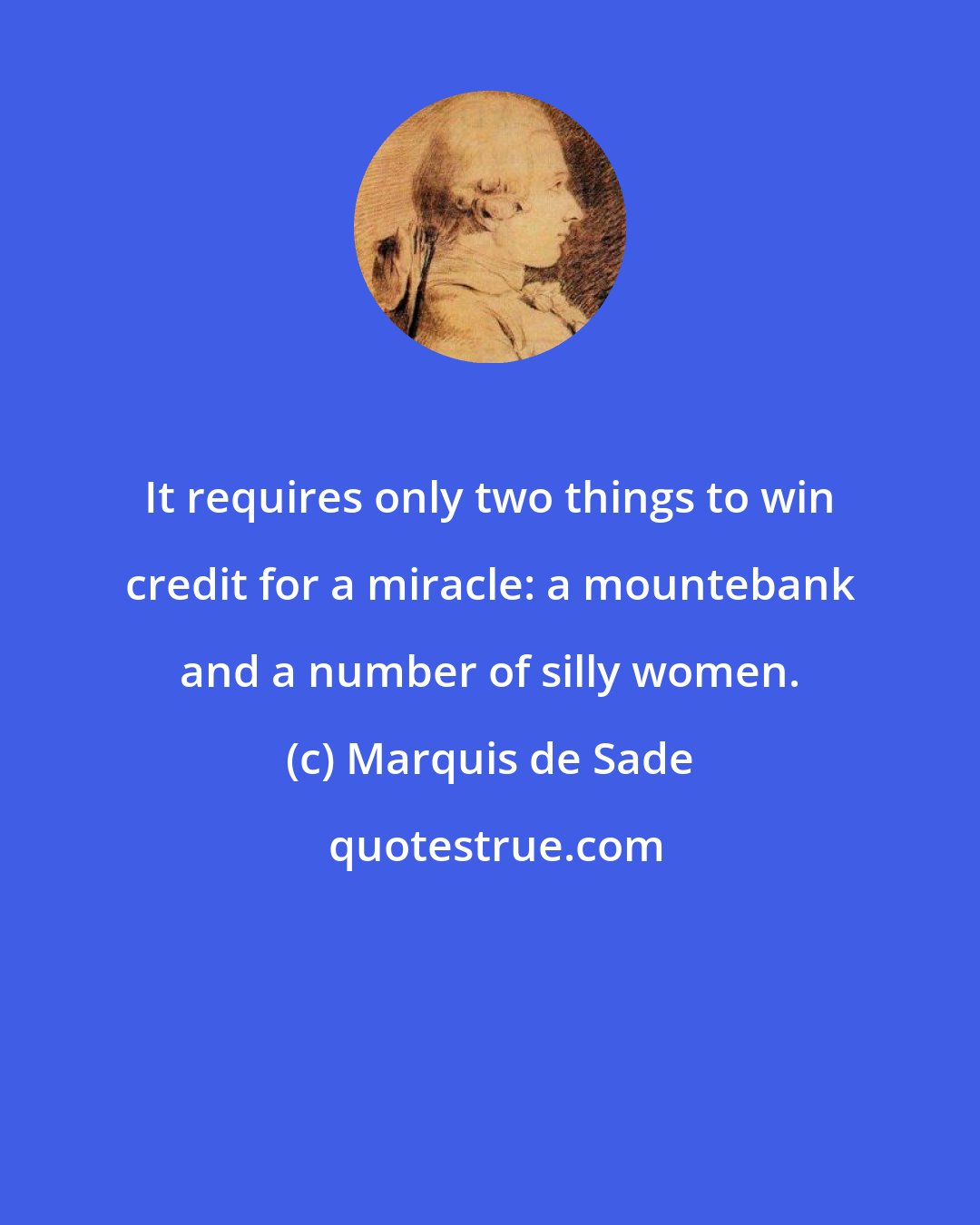 It requires only two things to win credit for a miracle: a mountebank and a number of silly women.

(c) Marquis de Sade

quotestrue.com